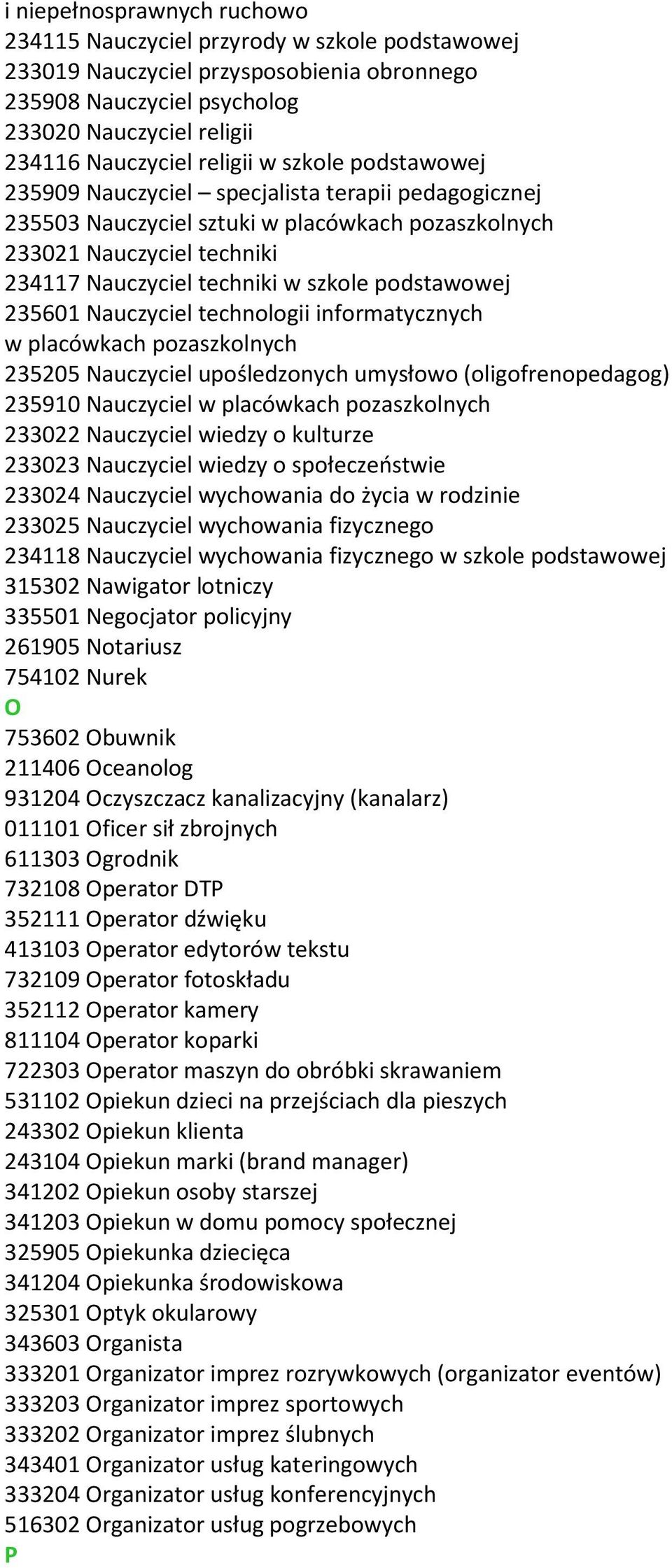 i niepełnosprawnych ruchowo
234115 Nauczyciel przyrody w szkole podstawowej
233019 Nauczyciel przysposobienia obronnego
235908 Nauczyciel psycholog
233020 Nauczyciel religii
234116 Nauczyciel religii w szkole podstawowej
235909 Nauczyciel – specjalista terapii pedagogicznej
235503 Nauczyciel sztuki w placówkach pozaszkolnych
233021 Nauczyciel techniki
234117 Nauczyciel techniki w szkole podstawowej
235601 Nauczyciel technologii informatycznych w placówkach pozaszkolnych
235205 Nauczyciel upośledzonych umysłowo (oligofrenopedagog)
235910 Nauczyciel w placówkach pozaszkolnych
233022 Nauczyciel wiedzy o kulturze
233023 Nauczyciel wiedzy o społeczeństwie
233024 Nauczyciel wychowania do życia w rodzinie
233025 Nauczyciel wychowania fizycznego
234118 Nauczyciel wychowania fizycznego w szkole podstawowej
315302 Nawigator lotniczy
335501 Negocjator policyjny
261905 Notariusz
754102 Nurek
O
753602 Obuwnik
211406 Oceanolog
931204 Oczyszczacz kanalizacyjny (kanalarz)
011101 Oficer sił zbrojnych
611303 Ogrodnik
732108 Operator DTP
352111 Operator dźwięku
413103 Operator edytorów tekstu
732109 Operator fotoskładu
352112 Operator kamery
811104 Operator koparki
722303 Operator maszyn do obróbki skrawaniem
531102 Opiekun dzieci na przejściach dla pieszych
243302 Opiekun klienta
243104 Opiekun marki (brand manager)
341202 Opiekun osoby starszej
341203 Opiekun w domu pomocy społecznej
325905 Opiekunka dziecięca
341204 Opiekunka środowiskowa
325301 Optyk okularowy
343603 Organista
333201 Organizator imprez rozrywkowych (organizator eventów)
333203 Organizator imprez sportowych
333202 Organizator imprez ślubnych
343401 Organizator usług kateringowych
333204 Organizator usług konferencyjnych
516302 Organizator usług pogrzebowych
P